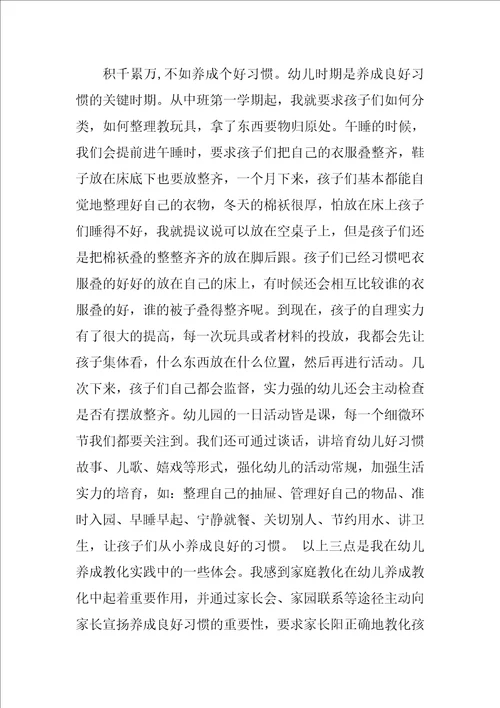 积千累万,不如养成个好习惯。幼儿时期是养成良好习惯的关键时期。从中班第一学期起，我就要求孩子们如何分类，如何整理教玩具，拿了东西要物归原处。午睡的时候，我们会提前进午睡时，要求孩子们把自己的衣服叠整齐，鞋子放在床底下也要放整齐，一个月下来，孩子们基本都能自觉地整理好自己的衣物，冬天的棉袄很厚，怕放在床上孩子们睡得不好，我就提议说可以放在空桌子上，但是孩子们还是把棉袄叠的整整齐齐的放在脚后跟。孩子们已经习惯吧衣服叠的好好的放在自己的床上，有时候还会相互比较谁的衣服叠的好，谁的被子叠得整齐呢。到现在，孩子的自理实力有了很大的提高，每一次玩具或者材料的投放，我都会先让孩子集体看，什么东西放在什么位置，然后再进行活动。几次下来，孩子们自己都会监督，实力强的幼儿还会主动检查是否有摆放整齐。幼儿园的一日活动皆是课，每一个细微环节我们都要关注到。我们还可通过谈话，讲培育幼儿好习惯故事、儿歌、嬉戏等形式，强化幼儿的活动常规，加强生活实力的培育，如：整理自己的抽屉、管理好自己的物品、准时入园、早睡早起、宁静就餐、关切别人、节约用水、讲卫生，让孩子们从小养成良好的习惯。 以上三点是我在幼儿养成教化实践中的一些体会。我感到家庭教化在幼儿养成教化中起着重要作用，并通过家长会、家园联系等途径主动向家长宣扬养成良好习惯的重要性，要求家长阳正确地教化孩